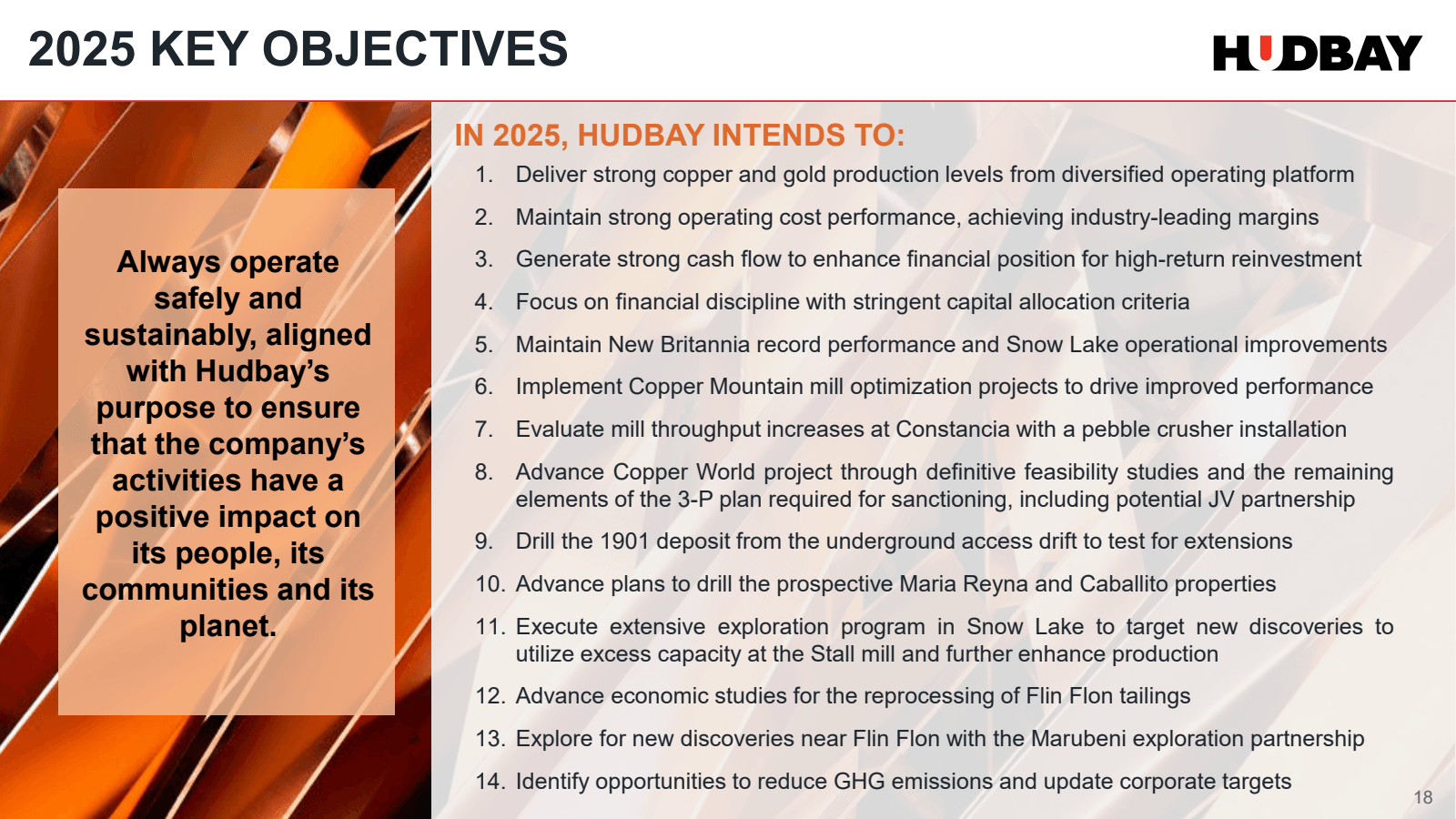 2025 KEY OBJECTIVES

HUDBAY

Always operate safely and sustainably, aligned with Hudbay's purpose to ensure that the company's activities have a positive impact on its people, its communities and its planet.

IN 2025, HUDBAY INTENDS TO:

1. Deliver strong copper and gold production levels from diversified operating platform
2. Maintain strong operating cost performance, achieving industry-leading margins
3. Generate strong cash flow to enhance financial position for high-return reinvestment
4. Focus on financial discipline with stringent capital allocation criteria
5. Maintain New Britannia record performance and Snow Lake operational improvements
6. Implement Copper Mountain mill optimization projects to drive improved performance
7. Evaluate mill throughput increases at Constancia with a pebble crusher installation
8. Advance Copper World project through definitive feasibility studies and the remaining elements of the 3-P plan required for sanctioning, including potential JV partnership
9. Drill the 1901 deposit from the underground access drift to test for extensions
10. Advance plans to drill the prospective Maria Reyna and Caballito properties
11. Execute extensive exploration program in Snow Lake to target new discoveries to utilize excess capacity at the Stall mill and further enhance production
12. Advance economic studies for the reprocessing of Flin Flon tailings
13. Explore for new discoveries near Flin Flon with the Marubeni exploration partnership
14. Identify opportunities to reduce GHG emissions and update corporate targets

18